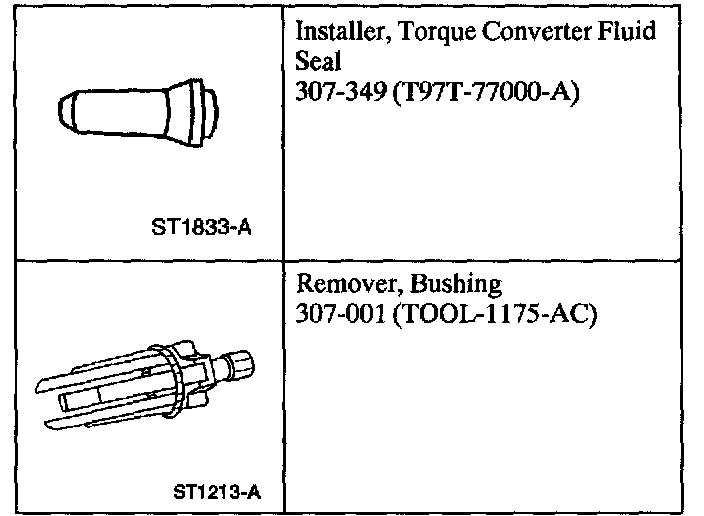 | ST1833-A | Installer, Torque Converter Fluid Seal 307-349 (T97T-77000-A) |
|---|---|
| ST1213-A | Remover, Bushing 307-001 (TOOL-1175-AC) |